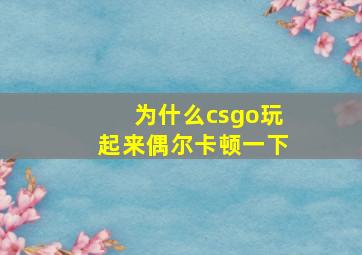 为什么csgo玩起来偶尔卡顿一下